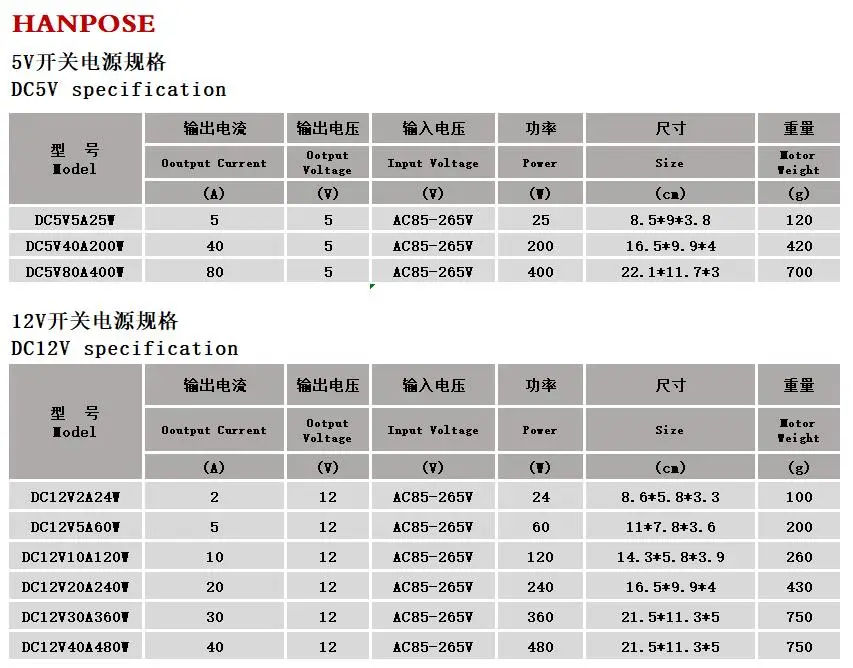 HANPOSE

5V开关电源规格
DC5V specification

| 型 号 Model | 输出电流 Ooutput Current (A) | 输出电压 Ootput Voltage (V) | 输入电压 Input Voltage (V) | 功率 Power (W) | 尺寸 Size (cm) | 重量 Motor Weight (g) |
|---|---|---|---|---|---|---|
| DC5V5A25W | 5 | 5 | AC85-265V | 25 | 8.5*9*3.8 | 120 |
| DC5V40A200W | 40 | 5 | AC85-265V | 200 | 16.5*9.9*4 | 420 |
| DC5V80A400W | 80 | 5 | AC85-265V | 400 | 22.1*11.7*3 | 700 |

12V开关电源规格
DC12V specification

| 型 号 Model | 输出电流 Ooutput Current (A) | 输出电压 Ootput Voltage (V) | 输入电压 Input Voltage (V) | 功率 Power (W) | 尺寸 Size (cm) | 重量 Motor Weight (g) |
|---|---|---|---|---|---|---|
| DC12V2A24W | 2 | 12 | AC85-265V | 24 | 8.6*5.8*3.3 | 100 |
| DC12V5A60W | 5 | 12 | AC85-265V | 60 | 11*7.8*3.6 | 200 |
| DC12V10A120W | 10 | 12 | AC85-265V | 120 | 14.3*5.8*3.9 | 260 |
| DC12V20A240W | 20 | 12 | AC85-265V | 240 | 16.5*9.9*4 | 430 |
| DC12V30A360W | 30 | 12 | AC85-265V | 360 | 21.5*11.3*5 | 750 |
| DC12V40A480W | 40 | 12 | AC85-265V | 480 | 21.5*11.3*5 | 750 |